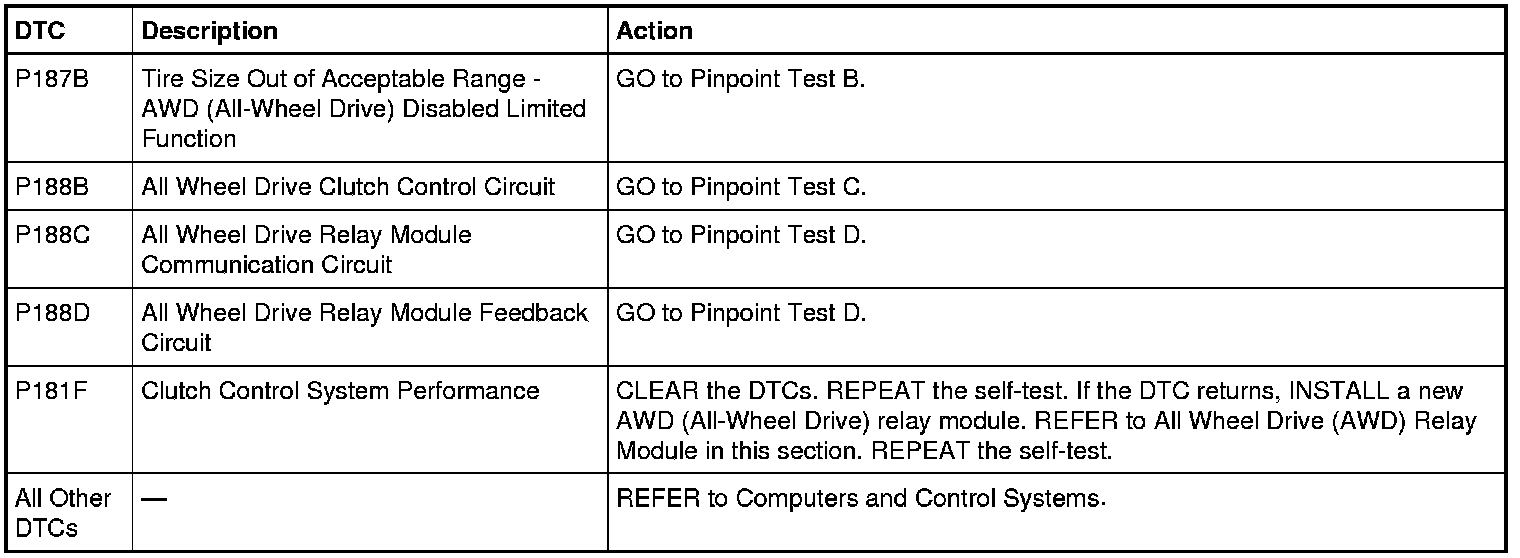 | DTC | Description | Action |
|---|---|---|
| P187B | Tire Size Out of Acceptable Range - AWD (All-Wheel Drive) Disabled Limited Function | GO to Pinpoint Test B. |
| P188B | All Wheel Drive Clutch Control Circuit | GO to Pinpoint Test C. |
| P188C | All Wheel Drive Relay Module Communication Circuit | GO to Pinpoint Test D. |
| P188D | All Wheel Drive Relay Module Feedback Circuit | GO to Pinpoint Test D. |
| P181F | Clutch Control System Performance | CLEAR the DTCs. REPEAT the self-test. If the DTC returns, INSTALL a new AWD (All-Wheel Drive) relay module. REFER to All Wheel Drive (AWD) Relay Module in this section. REPEAT the self-test. |
| All Other DTCs | — | REFER to Computers and Control Systems. |